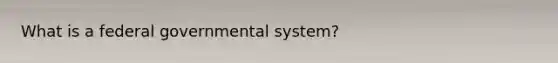 What is a federal governmental system?